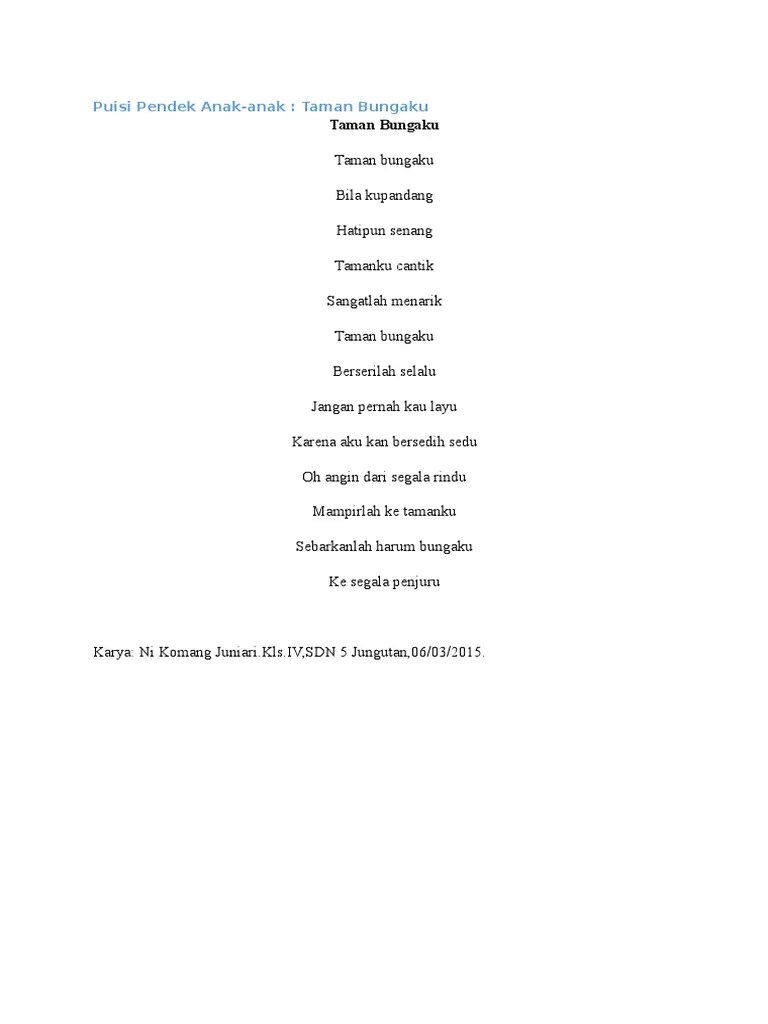 Puisi Pendek Anak-anak : Taman Bungaku

Taman Bungaku

Taman bungaku

Bila kupandang

Hatipun senang

Tamanku cantik

Sangatlah menarik

Taman bungaku

Berserilah selalu

Jangan pernah kau layu

Karena aku kan bersedih sedu

Oh angin dari segala rindu

Mampirlah ke tamanku

Sebarkanlah harum bungaku

Ke segala penjuru

Karya: Ni Komang Juniari.Kls.IV,SDN 5 Jungutan,06/03/2015.